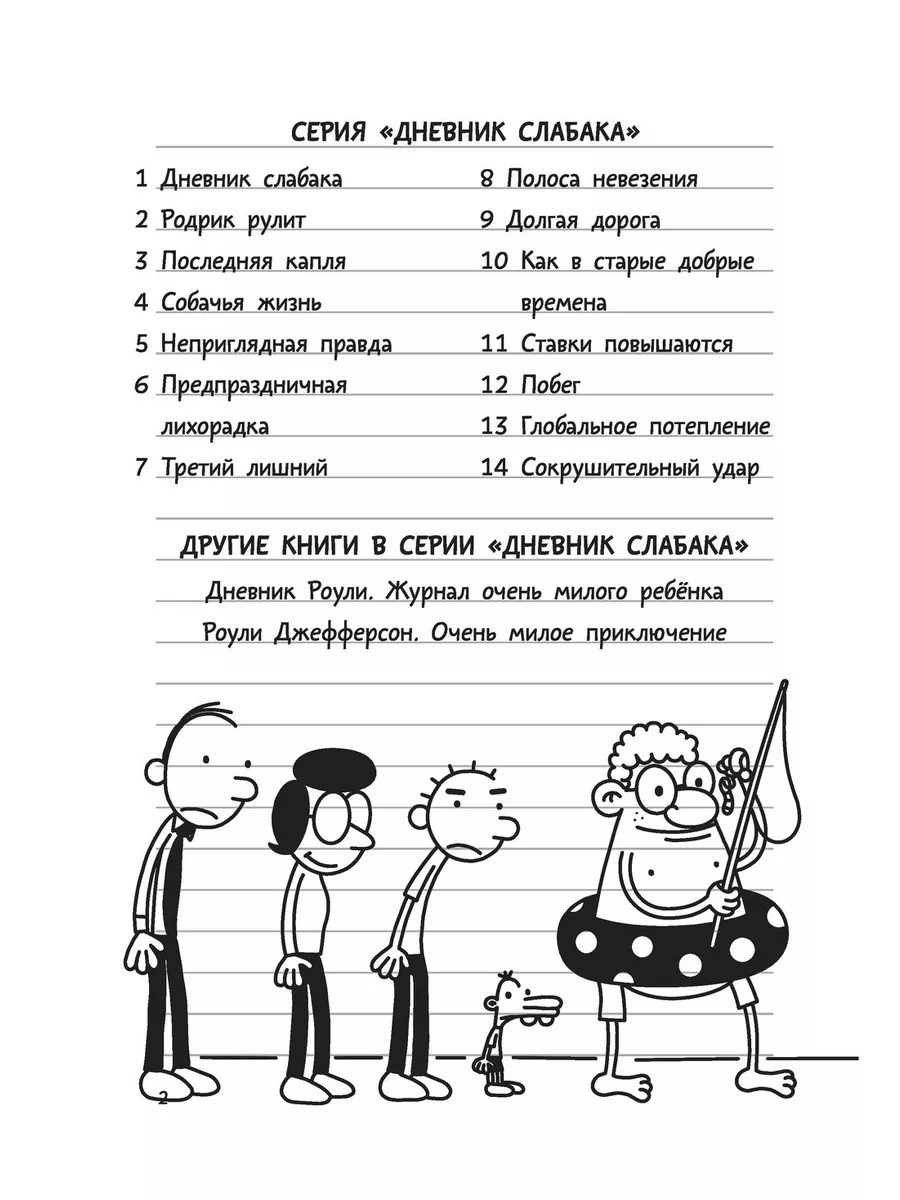 СЕРИЯ «ДНЕВНИК СЛАБАКА»

1 Дневник слабака
2 Родрик рулит
3 Последняя капля
4 Собачья жизнь
5 Неприглядная правда
6 Предпраздничная лихорадка
7 Третий лишний

8 Полоса невезения
9 Долгая дорога
10 Как в старые добрые времена
11 Ставки повышаются
12 Побег
13 Глобальное потепление
14 Сокрушительный удар

ДРУГИЕ КНИГИ В СЕРИИ «ДНЕВНИК СЛАБАКА»

Дневник Роули. Журнал очень милого ребёнка
Роули Джефферсон. Очень милое приключение

2